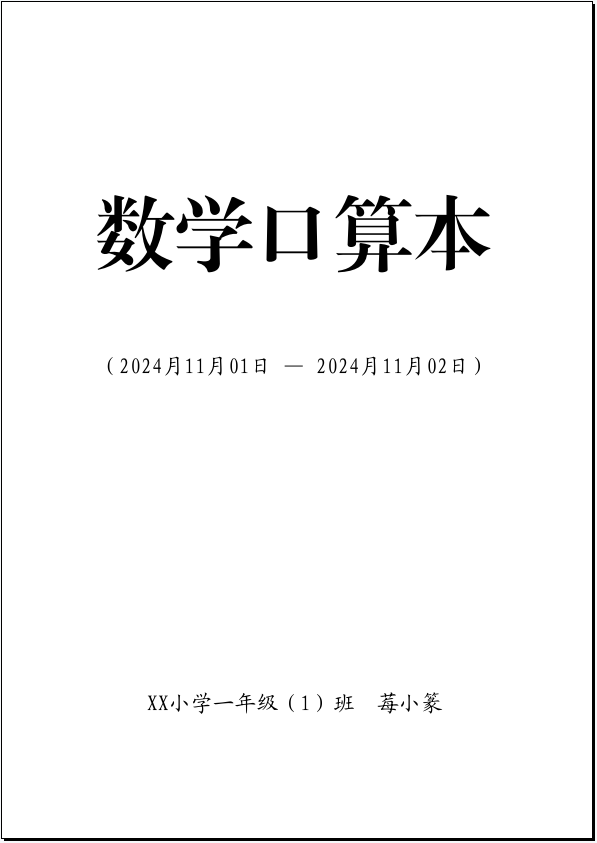 数学口算本

（2024月11月01日 — 2024月11月02日）

XX小学一年级（1）班　莓小篆